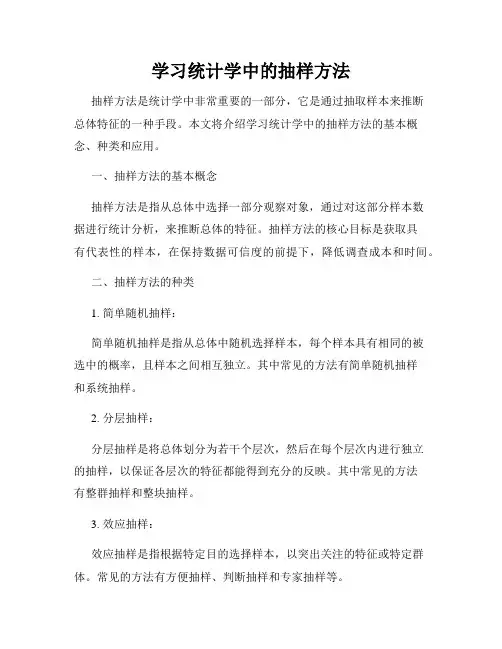 学习统计学中的抽样方法

抽样方法是统计学中非常重要的一部分，它是通过抽取样本来推断总体特征的一种手段。本文将介绍学习统计学中的抽样方法的基本概念、种类和应用。

一、抽样方法的基本概念

抽样方法是指从总体中选择一部分观察对象，通过对这部分样本数据进行统计分析，来推断总体的特征。抽样方法的核心目标是获取具有代表性的样本，在保持数据可信度的前提下，降低调查成本和时间。

二、抽样方法的种类

1. 简单随机抽样：

简单随机抽样是指从总体中随机选择样本，每个样本具有相同的被选中的概率，且样本之间相互独立。其中常见的方法有简单随机抽样和系统抽样。

2. 分层抽样：

分层抽样是将总体划分为若干个层次，然后在每个层次内进行独立的抽样，以保证各层次的特征都能得到充分的反映。其中常见的方法有整群抽样和整块抽样。

3. 效应抽样：

效应抽样是指根据特定目的选择样本，以突出关注的特征或特定群体。常见的方法有方便抽样、判断抽样和专家抽样等。